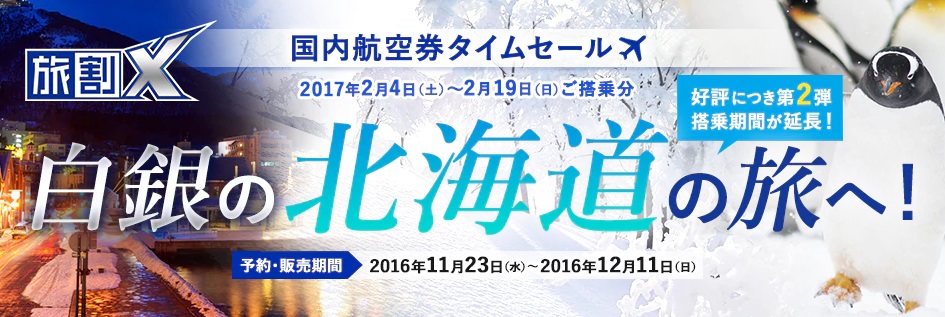 旅割X

国内航空券タイムセール

2017年2月4日(土)～2月19日(日)ご搭乗分

好評につき第2弾
搭乗期間が延長!

白銀の北海道の旅へ!

予約・販売期間 2016年11月23日(水)～2016年12月11日(日)